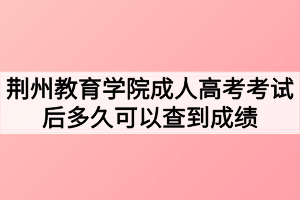 荆州教育学院成人高考考试后多久可以查到成绩